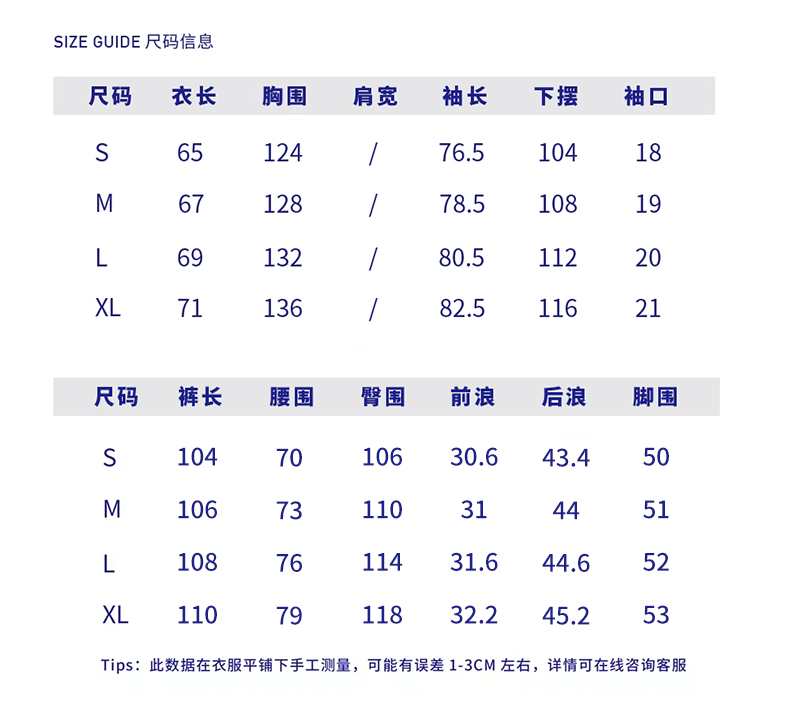 SIZE GUIDE 尺码信息

| 尺码 | 衣长 | 胸围 | 肩宽 | 袖长 | 下摆 | 袖口 |
|---|---|---|---|---|---|---|
| S | 65 | 124 | / | 76.5 | 104 | 18 |
| M | 67 | 128 | / | 78.5 | 108 | 19 |
| L | 69 | 132 | / | 80.5 | 112 | 20 |
| XL | 71 | 136 | / | 82.5 | 116 | 21 |

| 尺码 | 裤长 | 腰围 | 臀围 | 前浪 | 后浪 | 脚围 |
|---|---|---|---|---|---|---|
| S | 104 | 70 | 106 | 30.6 | 43.4 | 50 |
| M | 106 | 73 | 110 | 31 | 44 | 51 |
| L | 108 | 76 | 114 | 31.6 | 44.6 | 52 |
| XL | 110 | 79 | 118 | 32.2 | 45.2 | 53 |

Tips：此数据在衣服平铺下手工测量，可能有误差 1-3CM 左右，详情可在线咨询客服